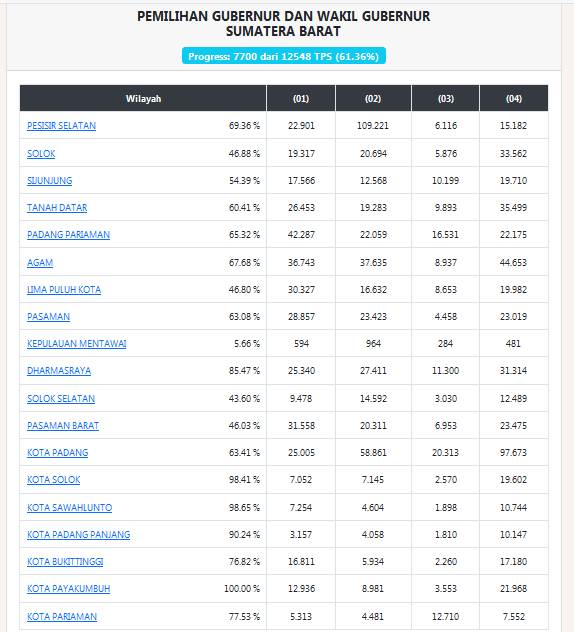 PEMILIHAN GUBERNUR DAN WAKIL GUBERNUR
SUMATERA BARAT

Progress: 7700 dari 12548 TPS (61.36%)

| Wilayah | | (01) | (02) | (03) | (04) |
|---|---|---|---|---|---|
| PESISIR SELATAN | 69.36 % | 22.901 | 109.221 | 6.116 | 15.182 |
| SOLOK | 46.88 % | 19.317 | 20.694 | 5.876 | 33.562 |
| SIJUNJUNG | 54.39 % | 17.566 | 12.568 | 10.199 | 19.710 |
| TANAH DATAR | 60.41 % | 26.453 | 19.283 | 9.893 | 35.499 |
| PADANG PARIAMAN | 65.32 % | 42.287 | 22.059 | 16.531 | 22.175 |
| AGAM | 67.68 % | 36.743 | 37.635 | 8.937 | 44.653 |
| LIMA PULUH KOTA | 46.80 % | 30.327 | 16.632 | 8.653 | 19.982 |
| PASAMAN | 63.08 % | 28.857 | 23.423 | 4.458 | 23.019 |
| KEPULAUAN MENTAWAI | 5.66 % | 594 | 964 | 284 | 481 |
| DHARMASRAYA | 85.47 % | 25.340 | 27.411 | 11.300 | 31.314 |
| SOLOK SELATAN | 43.60 % | 9.478 | 14.592 | 3.030 | 12.489 |
| PASAMAN BARAT | 46.03 % | 31.558 | 20.311 | 6.953 | 23.475 |
| KOTA PADANG | 63.41 % | 25.005 | 58.861 | 20.313 | 97.673 |
| KOTA SOLOK | 98.41 % | 7.052 | 7.145 | 2.570 | 19.602 |
| KOTA SAWAHLUNTO | 98.65 % | 7.254 | 4.604 | 1.898 | 10.744 |
| KOTA PADANG PANJANG | 90.24 % | 3.157 | 4.058 | 1.810 | 10.147 |
| KOTA BUKITTINGGI | 76.82 % | 16.811 | 5.934 | 2.260 | 17.180 |
| KOTA PAYAKUMBUH | 100.00 % | 12.936 | 8.981 | 3.553 | 21.968 |
| KOTA PARIAMAN | 77.53 % | 5.313 | 4.481 | 12.710 | 7.552 |